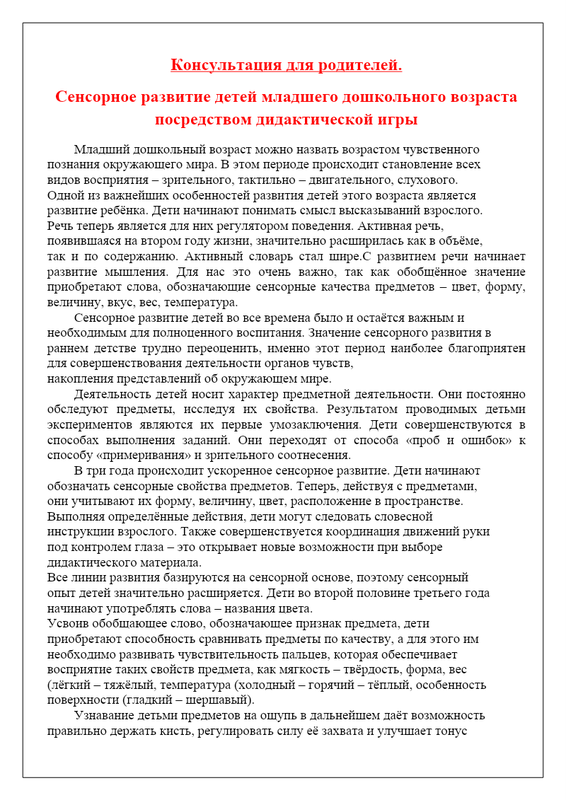 Консультация для родителей.

Сенсорное развитие детей младшего дошкольного возраста посредством дидактической игры

Младший дошкольный возраст можно назвать возрастом чувственного познания окружающего мира. В этом периоде происходит становление всех видов восприятия – зрительного, тактильно – двигательного, слухового. Одной из важнейших особенностей развития детей этого возраста является развитие ребёнка. Дети начинают понимать смысл высказываний взрослого. Речь теперь является для них регулятором поведения. Активная речь, появившаяся на втором году жизни, значительно расширилась как в объёме, так и по содержанию. Активный словарь стал шире.С развитием речи начинает развитие мышления. Для нас это очень важно, так как обобщённое значение приобретают слова, обозначающие сенсорные качества предметов – цвет, форму, величину, вкус, вес, температура.

Сенсорное развитие детей во все времена было и остаётся важным и необходимым для полноценного воспитания. Значение сенсорного развития в раннем детстве трудно переоценить, именно этот период наиболее благоприятен для совершенствования деятельности органов чувств, накопления представлений об окружающем мире.

Деятельность детей носит характер предметной деятельности. Они постоянно обследуют предметы, исследуя их свойства. Результатом проводимых детьми экспериментов являются их первые умозаключения. Дети совершенствуются в способах выполнения заданий. Они переходят от способа «проб и ошибок» к способу «примеривания» и зрительного соотнесения.

В три года происходит ускоренное сенсорное развитие. Дети начинают обозначать сенсорные свойства предметов. Теперь, действуя с предметами, они учитывают их форму, величину, цвет, расположение в пространстве. Выполняя определённые действия, дети могут следовать словесной инструкции взрослого. Также совершенствуется координация движений руки под контролем глаза – это открывает новые возможности при выборе дидактического материала.
Все линии развития базируются на сенсорной основе, поэтому сенсорный опыт детей значительно расширяется. Дети во второй половине третьего года начинают употреблять слова – названия цвета.
Усвоив обобщающее слово, обозначающее признак предмета, дети приобретают способность сравнивать предметы по качеству, а для этого им необходимо развивать чувствительность пальцев, которая обеспечивает восприятие таких свойств предмета, как мягкость – твёрдость, форма, вес (лёгкий – тяжёлый, температура (холодный – горячий – тёплый, особенность поверхности (гладкий – шершавый).

Узнавание детьми предметов на ощупь в дальнейшем даёт возможность правильно держать кисть, регулировать силу её захвата и улучшает тонус